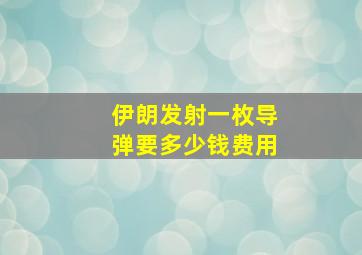 伊朗发射一枚导弹要多少钱费用